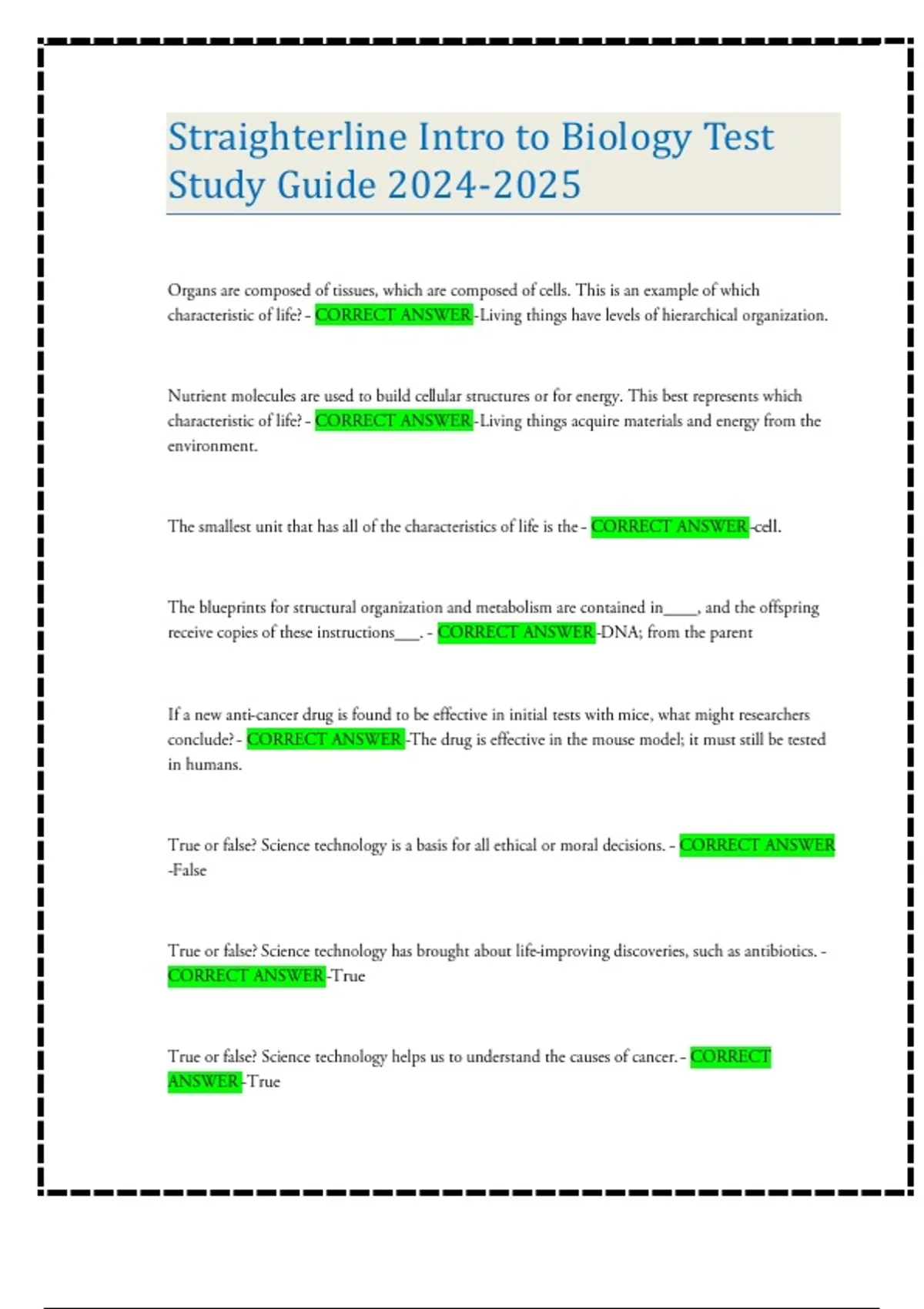 Straighterline Intro to Biology Test Study Guide 2024-2025

Organs are composed of tissues, which are composed of cells. This is an example of which characteristic of life? - CORRECT ANSWER -Living things have levels of hierarchical organization.

Nutrient molecules are used to build cellular structures or for energy. This best represents which characteristic of life? - CORRECT ANSWER -Living things acquire materials and energy from the environment.

The smallest unit that has all of the characteristics of life is the - CORRECT ANSWER -cell.

The blueprints for structural organization and metabolism are contained in____, and the offspring receive copies of these instructions___. - CORRECT ANSWER -DNA; from the parent

If a new anti-cancer drug is found to be effective in initial tests with mice, what might researchers conclude? - CORRECT ANSWER -The drug is effective in the mouse model; it must still be tested in humans.

True or false? Science technology is a basis for all ethical or moral decisions. - CORRECT ANSWER -False

True or false? Science technology has brought about life-improving discoveries, such as antibiotics. - CORRECT ANSWER -True

True or false? Science technology helps us to understand the causes of cancer. - CORRECT ANSWER -True